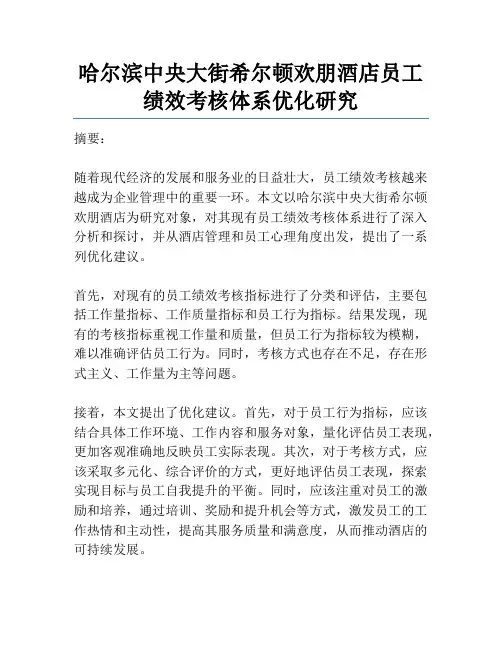 哈尔滨中央大街希尔顿欢朋酒店员工绩效考核体系优化研究

摘要：

随着现代经济的发展和服务业的日益壮大，员工绩效考核越来越成为企业管理中的重要一环。本文以哈尔滨中央大街希尔顿欢朋酒店为研究对象，对其现有员工绩效考核体系进行了深入分析和探讨，并从酒店管理和员工心理角度出发，提出了一系列优化建议。

首先，对现有的员工绩效考核指标进行了分类和评估，主要包括工作量指标、工作质量指标和员工行为指标。结果发现，现有的考核指标重视工作量和质量，但员工行为指标较为模糊，难以准确评估员工行为。同时，考核方式也存在不足，存在形式主义、工作量为主等问题。

接着，本文提出了优化建议。首先，对于员工行为指标，应该结合具体工作环境、工作内容和服务对象，量化评估员工表现，更加客观准确地反映员工实际表现。其次，对于考核方式，应该采取多元化、综合评价的方式，更好地评估员工表现，探索实现目标与员工自我提升的平衡。同时，应该注重对员工的激励和培养，通过培训、奖励和提升机会等方式，激发员工的工作热情和主动性，提高其服务质量和满意度，从而推动酒店的可持续发展。